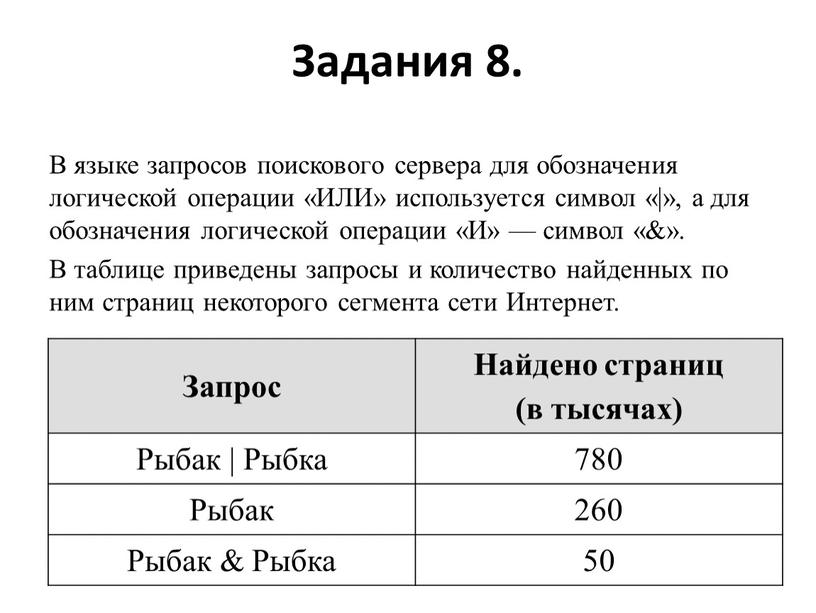 Задания 8.

В языке запросов поискового сервера для обозначения логической операции «ИЛИ» используется символ «|», а для обозначения логической операции «И» — символ «&».

В таблице приведены запросы и количество найденных по ним страниц некоторого сегмента сети Интернет.

| Запрос | Найдено страниц (в тысячах) |
|---|---|
| Рыбак \| Рыбка | 780 |
| Рыбак | 260 |
| Рыбак & Рыбка | 50 |